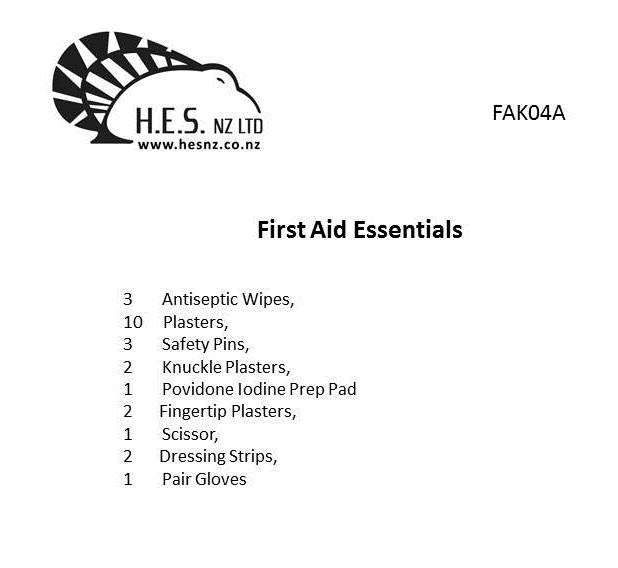 H.E.S. NZ LTD
www.hesnz.co.nz

FAK04A

First Aid Essentials

3 Antiseptic Wipes,
10 Plasters,
3 Safety Pins,
2 Knuckle Plasters,
1 Povidone Iodine Prep Pad
2 Fingertip Plasters,
1 Scissor,
2 Dressing Strips,
1 Pair Gloves